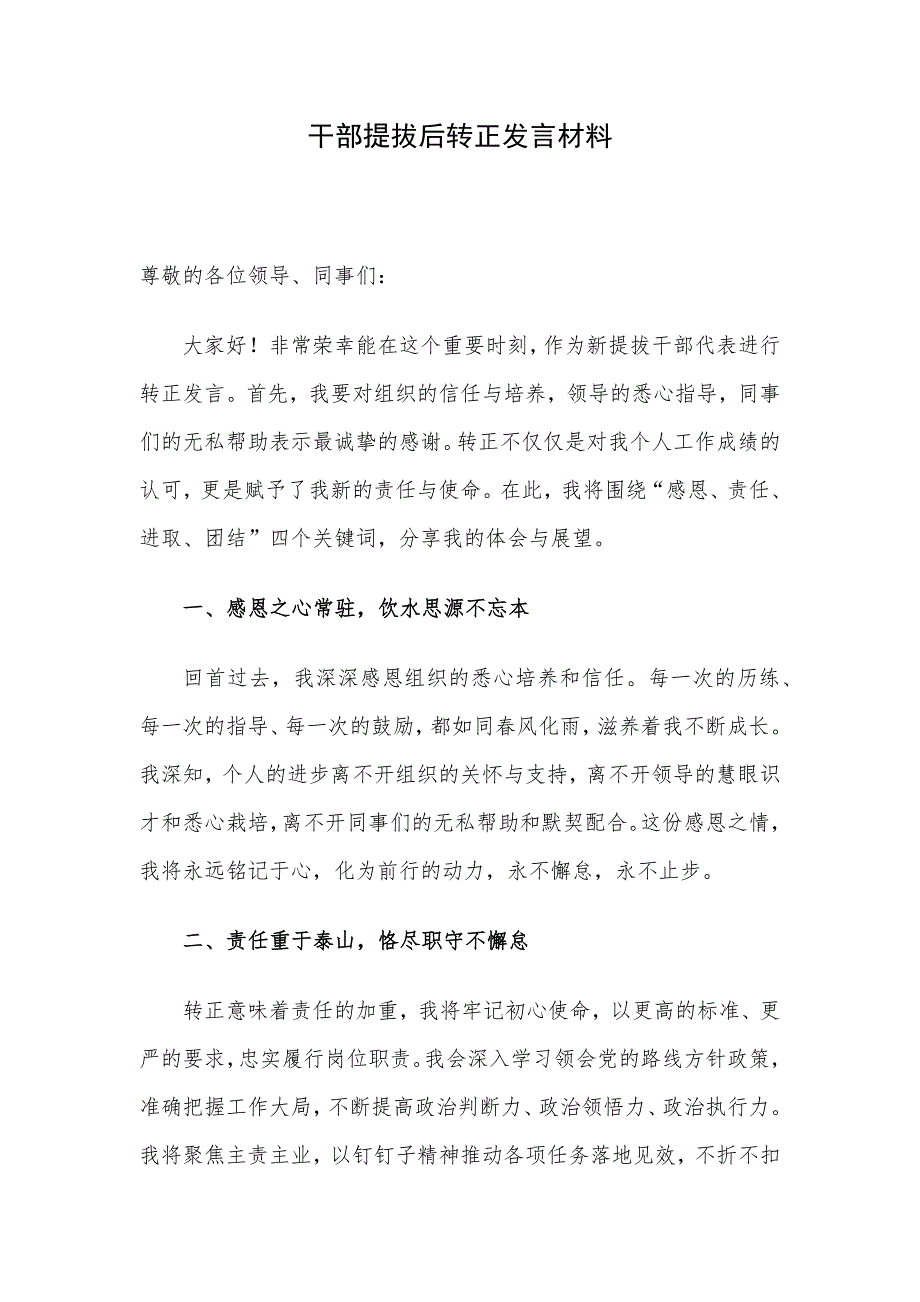 干部提拔后转正发言材料

尊敬的各位领导、同事们：

大家好！非常荣幸能在这个重要时刻，作为新提拔干部代表进行转正发言。首先，我要对组织的信任与培养，领导的悉心指导，同事们的无私帮助表示最诚挚的感谢。转正不仅仅是对我个人工作成绩的认可，更是赋予了我新的责任与使命。在此，我将围绕“感恩、责任、进取、团结”四个关键词，分享我的体会与展望。

一、感恩之心常驻，饮水思源不忘本

回首过去，我深深感恩组织的悉心培养和信任。每一次的历练、每一次的指导、每一次的鼓励，都如同春风化雨，滋养着我不断成长。我深知，个人的进步离不开组织的关怀与支持，离不开领导的慧眼识才和悉心栽培，离不开同事们的无私帮助和默契配合。这份感恩之情，我将永远铭记于心，化为前行的动力，永不懈怠，永不止步。

二、责任重于泰山，恪尽职守不懈怠

转正意味着责任的加重，我将牢记初心使命，以更高的标准、更严的要求，忠实履行岗位职责。我会深入学习领会党的路线方针政策，准确把握工作大局，不断提高政治判断力、政治领悟力、政治执行力。我将聚焦主责主业，以钉钉子精神推动各项任务落地见效，不折不扣